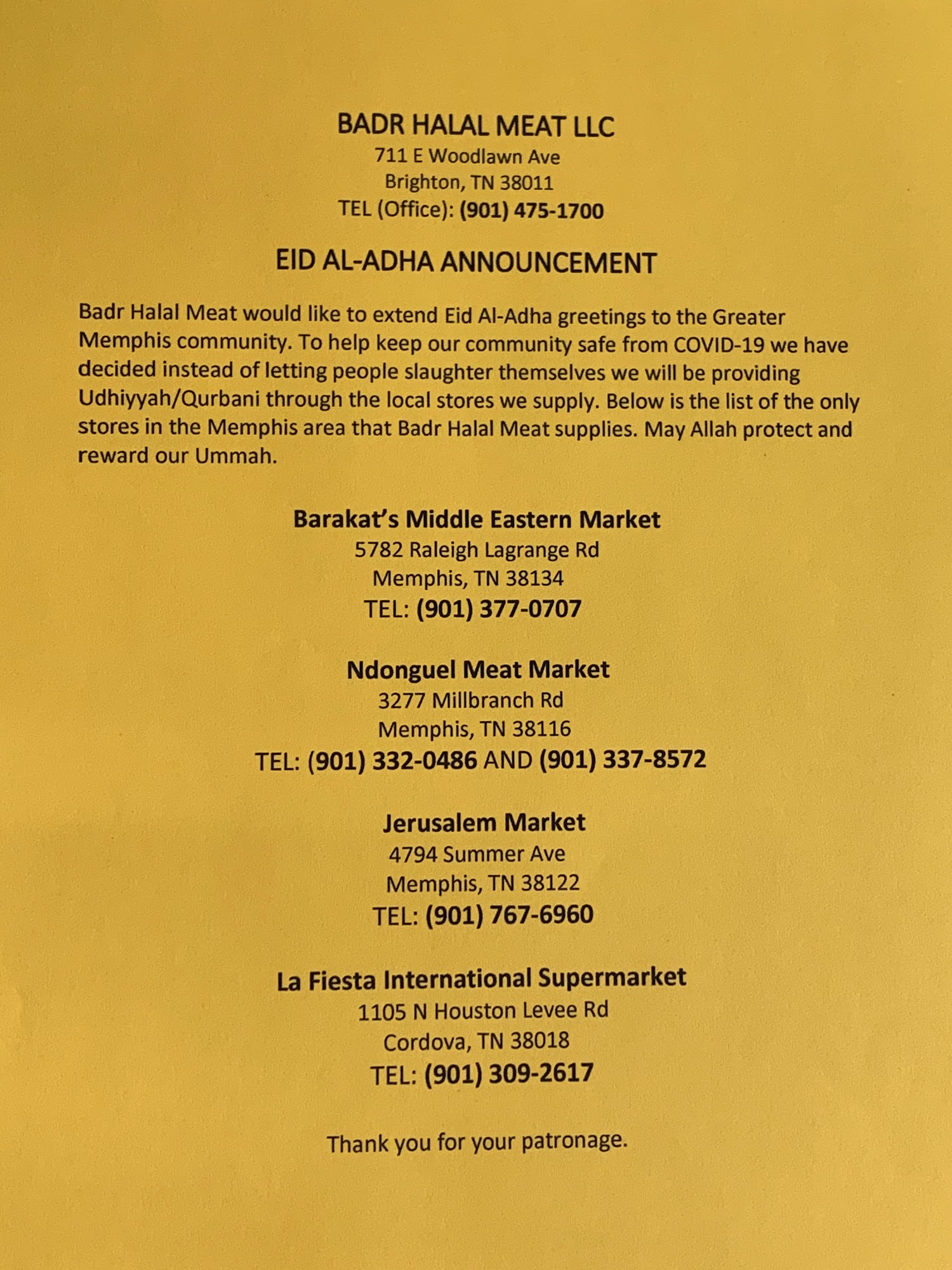 BADR HALAL MEAT LLC
711 E Woodlawn Ave
Brighton, TN 38011
TEL (Office): (901) 475-1700

EID AL-ADHA ANNOUNCEMENT

Badr Halal Meat would like to extend Eid Al-Adha greetings to the Greater Memphis community. To help keep our community safe from COVID-19 we have decided instead of letting people slaughter themselves we will be providing Udhiyyah/Qurbani through the local stores we supply. Below is the list of the only stores in the Memphis area that Badr Halal Meat supplies. May Allah protect and reward our Ummah.

Barakat's Middle Eastern Market
5782 Raleigh Lagrange Rd
Memphis, TN 38134
TEL: (901) 377-0707

Ndonguel Meat Market
3277 Millbranch Rd
Memphis, TN 38116
TEL: (901) 332-0486 AND (901) 337-8572

Jerusalem Market
4794 Summer Ave
Memphis, TN 38122
TEL: (901) 767-6960

La Fiesta International Supermarket
1105 N Houston Levee Rd
Cordova, TN 38018
TEL: (901) 309-2617

Thank you for your patronage.